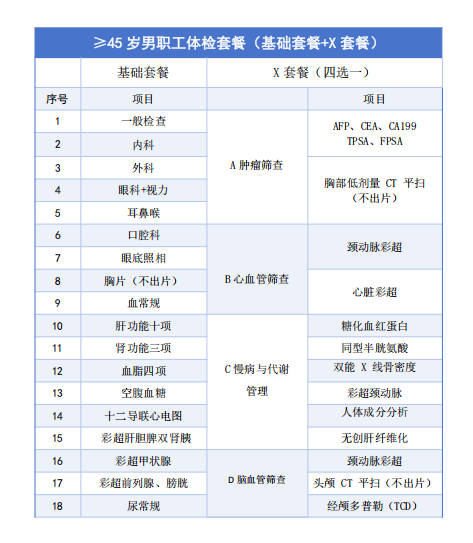 ≥45 岁男职工体检套餐（基础套餐+X 套餐）

| | 基础套餐 | X 套餐（四选一） | |
|---|---|---|---|
| 序号 | 项目 | | 项目 |
| 1 | 一般检查 | A 肿瘤筛查 | AFP、CEA、CA199 TPSA、FPSA |
| 2 | 内科 | | |
| 3 | 外科 | | 胸部低剂量 CT 平扫（不出片） |
| 4 | 眼科+视力 | | |
| 5 | 耳鼻喉 | | |
| 6 | 口腔科 | B 心血管筛查 | 颈动脉彩超 |
| 7 | 眼底照相 | | |
| 8 | 胸片（不出片） | | 心脏彩超 |
| 9 | 血常规 | | |
| 10 | 肝功能十项 | C 慢病与代谢管理 | 糖化血红蛋白 |
| 11 | 肾功能三项 | | 同型半胱氨酸 |
| 12 | 血脂四项 | | 双能 X 线骨密度 |
| 13 | 空腹血糖 | | 彩超颈动脉 |
| 14 | 十二导联心电图 | | 人体成分分析 |
| 15 | 彩超肝胆脾双肾胰 | | 无创肝纤维化 |
| 16 | 彩超甲状腺 | D 脑血管筛查 | 颈动脉彩超 |
| 17 | 彩超前列腺、膀胱 | | 头颅 CT 平扫（不出片） |
| 18 | 尿常规 | | 经颅多普勒（TCD） |